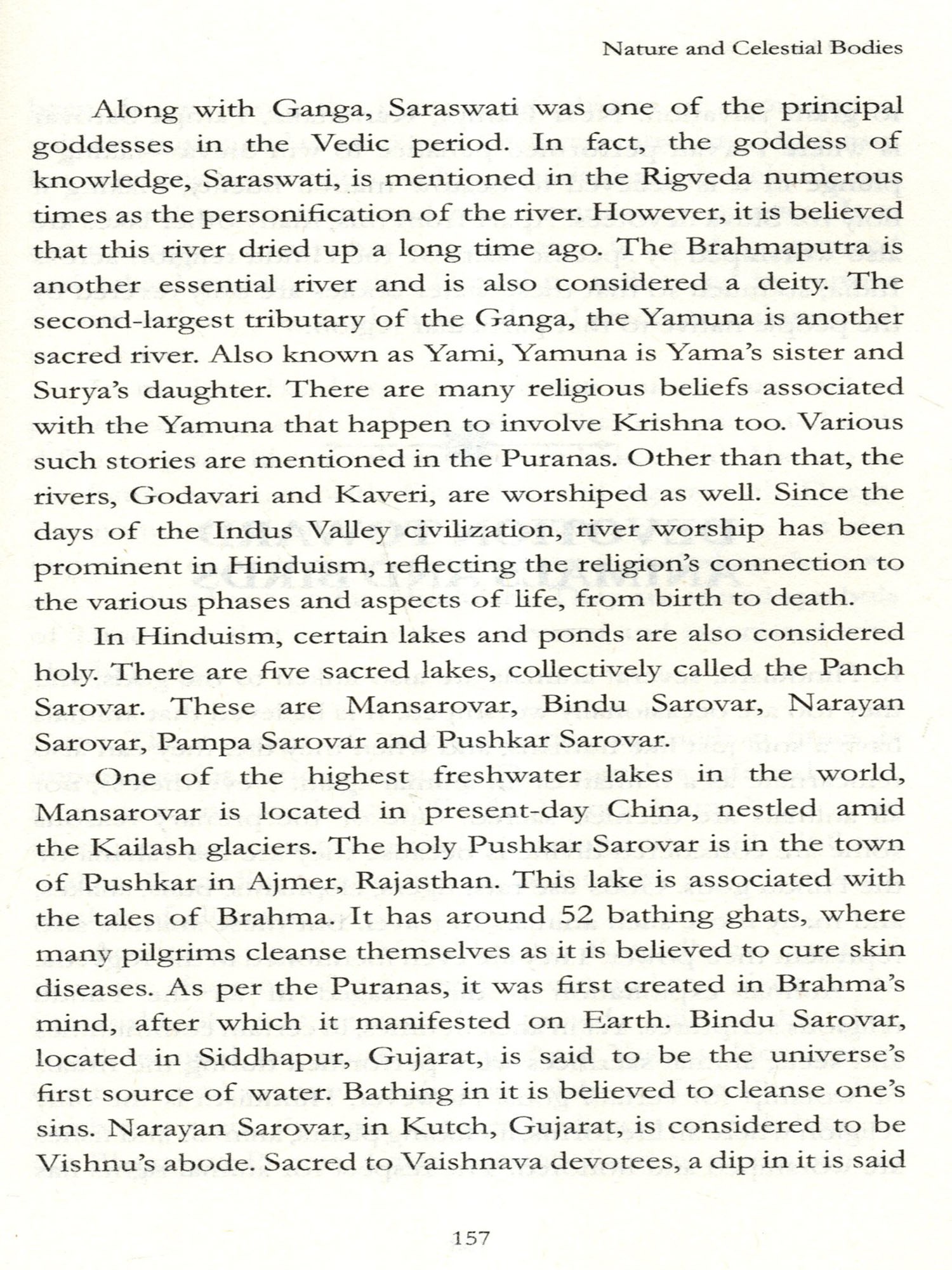 Nature and Celestial Bodies

Along with Ganga, Saraswati was one of the principal goddesses in the Vedic period. In fact, the goddess of knowledge, Saraswati, is mentioned in the Rigveda numerous times as the personification of the river. However, it is believed that this river dried up a long time ago. The Brahmaputra is another essential river and is also considered a deity. The second-largest tributary of the Ganga, the Yamuna is another sacred river. Also known as Yami, Yamuna is Yama's sister and Surya's daughter. There are many religious beliefs associated with the Yamuna that happen to involve Krishna too. Various such stories are mentioned in the Puranas. Other than that, the rivers, Godavari and Kaveri, are worshiped as well. Since the days of the Indus Valley civilization, river worship has been prominent in Hinduism, reflecting the religion's connection to the various phases and aspects of life, from birth to death.

In Hinduism, certain lakes and ponds are also considered holy. There are five sacred lakes, collectively called the Panch Sarovar. These are Mansarovar, Bindu Sarovar, Narayan Sarovar, Pampa Sarovar and Pushkar Sarovar.

One of the highest freshwater lakes in the world, Mansarovar is located in present-day China, nestled amid the Kailash glaciers. The holy Pushkar Sarovar is in the town of Pushkar in Ajmer, Rajasthan. This lake is associated with the tales of Brahma. It has around 52 bathing ghats, where many pilgrims cleanse themselves as it is believed to cure skin diseases. As per the Puranas, it was first created in Brahma's mind, after which it manifested on Earth. Bindu Sarovar, located in Siddhapur, Gujarat, is said to be the universe's first source of water. Bathing in it is believed to cleanse one's sins. Narayan Sarovar, in Kutch, Gujarat, is considered to be Vishnu's abode. Sacred to Vaishnava devotees, a dip in it is said

157